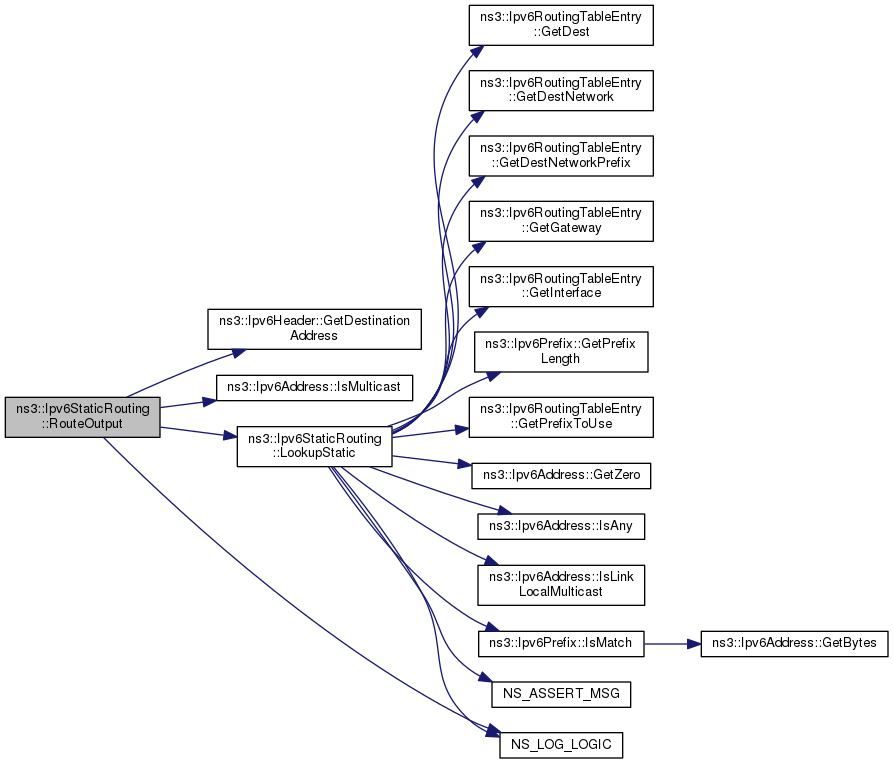 ns3::Ipv6StaticRouting ::RouteOutput

ns3::Ipv6Header::GetDestination Address

ns3::Ipv6Address::IsMulticast

ns3::Ipv6StaticRouting ::LookupStatic

ns3::Ipv6RoutingTableEntry ::GetDest

ns3::Ipv6RoutingTableEntry ::GetDestNetwork

ns3::Ipv6RoutingTableEntry ::GetDestNetworkPrefix

ns3::Ipv6RoutingTableEntry ::GetGateway

ns3::Ipv6RoutingTableEntry ::GetInterface

ns3::Ipv6Prefix::GetPrefix Length

ns3::Ipv6RoutingTableEntry ::GetPrefixToUse

ns3::Ipv6Address::GetZero

ns3::Ipv6Address::IsAny

ns3::Ipv6Address::IsLink LocalMulticast

ns3::Ipv6Prefix::IsMatch

ns3::Ipv6Address::GetBytes

NS_ASSERT_MSG

NS_LOG_LOGIC